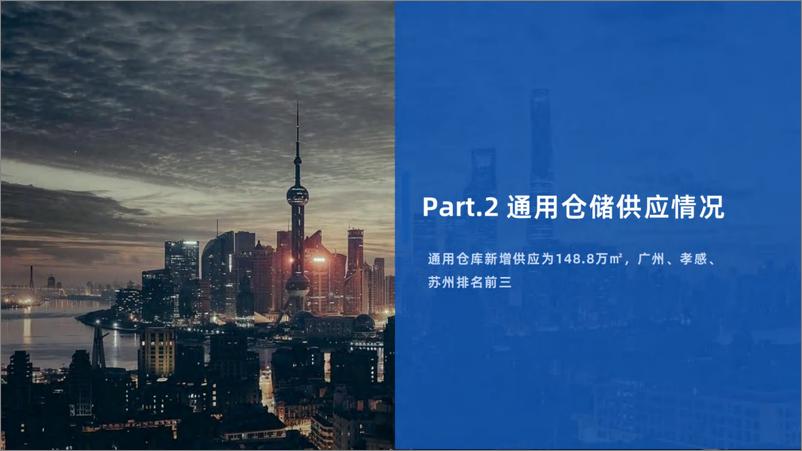 Part.2 通用仓储供应情况

通用仓库新增供应为148.8万㎡，广州、孝感、苏州排名前三